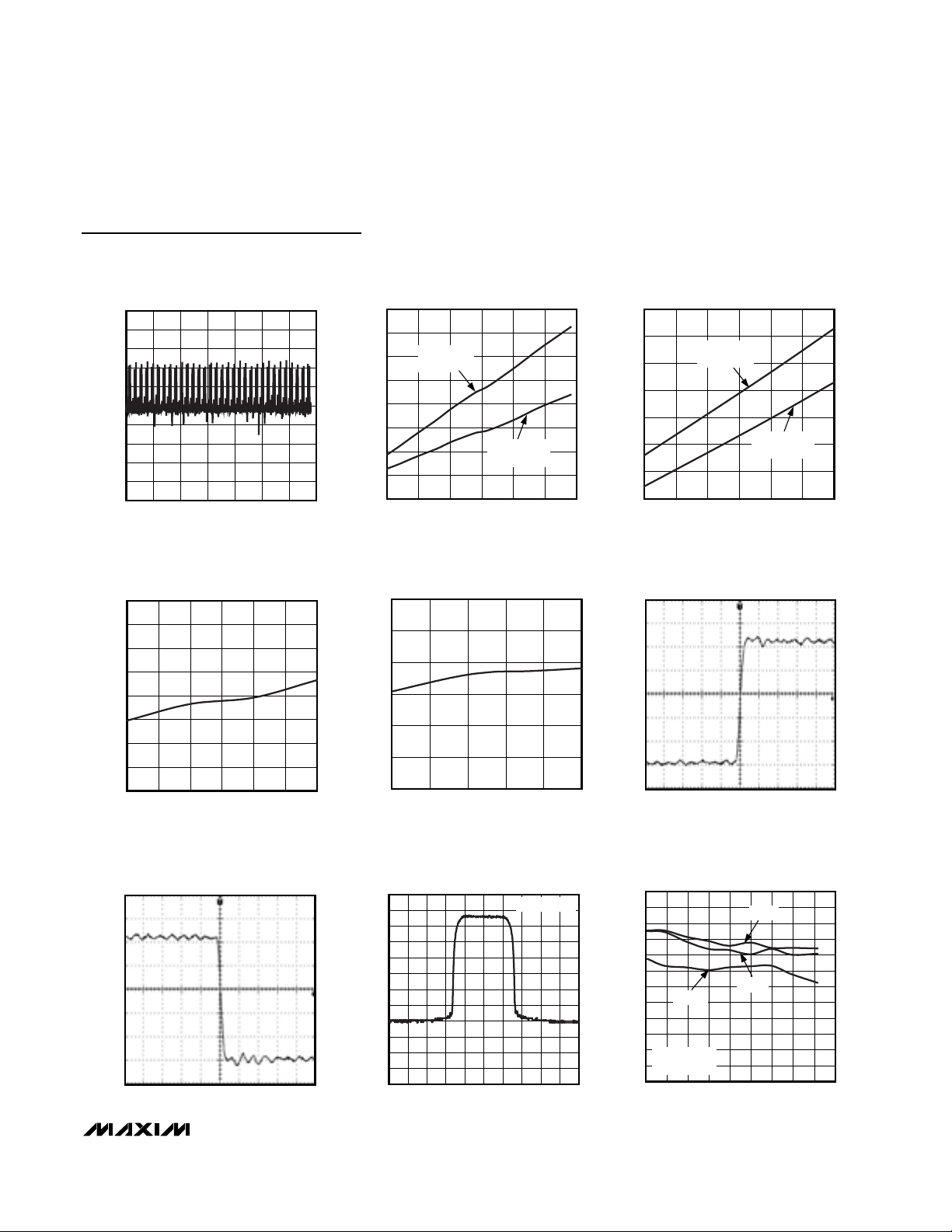 MAXIM